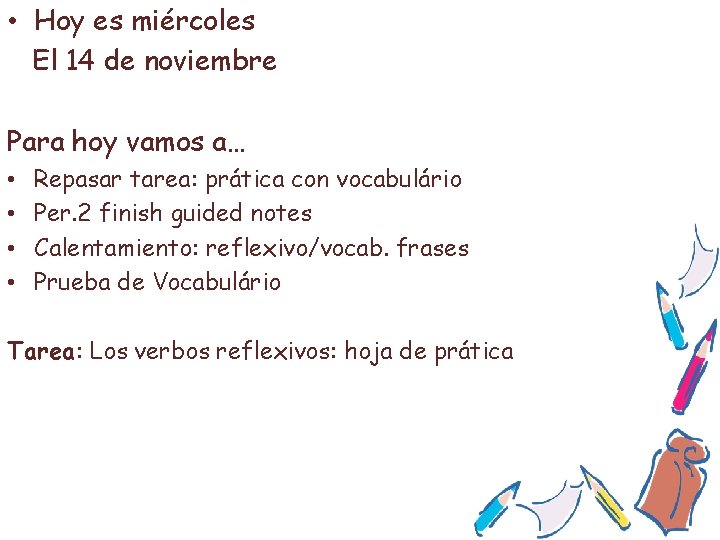 • Hoy es miércoles
El 14 de noviembre

Para hoy vamos a…
• Repasar tarea: prática con vocabulário
• Per.2 finish guided notes
• Calentamiento: reflexivo/vocab. frases
• Prueba de Vocabulário

Tarea: Los verbos reflexivos: hoja de prática